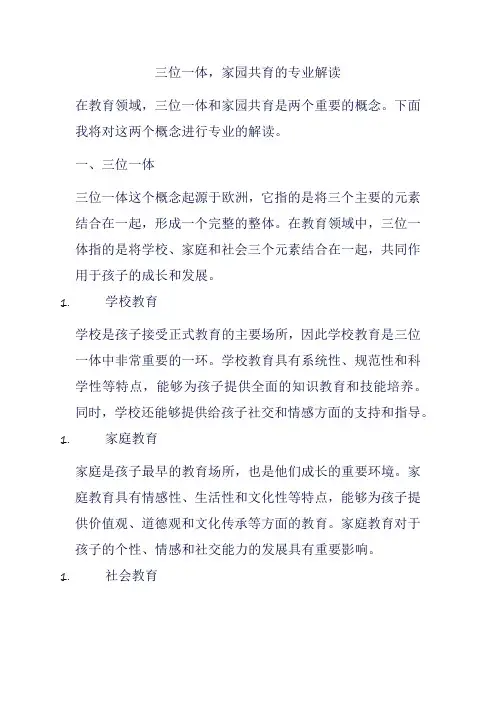 三位一体，家园共育的专业解读

在教育领域，三位一体和家园共育是两个重要的概念。下面我将对这两个概念进行专业的解读。

一、三位一体

三位一体这个概念起源于欧洲，它指的是将三个主要的元素结合在一起，形成一个完整的整体。在教育领域中，三位一体指的是将学校、家庭和社会三个元素结合在一起，共同作用于孩子的成长和发展。

1. 学校教育

学校是孩子接受正式教育的主要场所，因此学校教育是三位一体中非常重要的一环。学校教育具有系统性、规范性和科学性等特点，能够为孩子提供全面的知识教育和技能培养。同时，学校还能够提供给孩子社交和情感方面的支持和指导。

1. 家庭教育

家庭是孩子最早的教育场所，也是他们成长的重要环境。家庭教育具有情感性、生活性和文化性等特点，能够为孩子提供价值观、道德观和文化传承等方面的教育。家庭教育对于孩子的个性、情感和社交能力的发展具有重要影响。

1. 社会教育